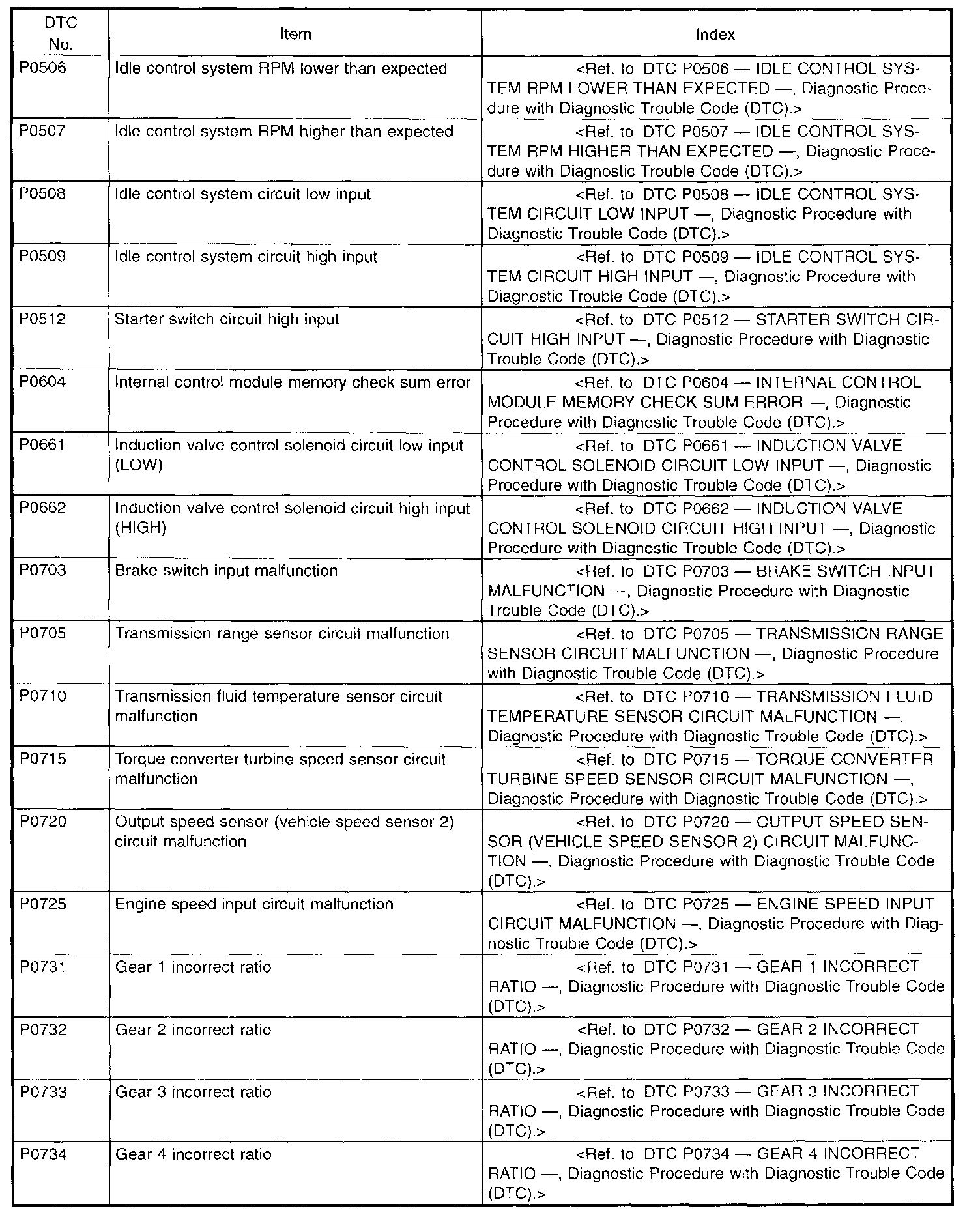 | DTC No. | Item | Index |
|---|---|---|
| P0506 | Idle control system RPM lower than expected | <Ref. to DTC P0506 — IDLE CONTROL SYSTEM RPM LOWER THAN EXPECTED —, Diagnostic Procedure with Diagnostic Trouble Code (DTC).> |
| P0507 | Idle control system RPM higher than expected | <Ref. to DTC P0507 — IDLE CONTROL SYSTEM RPM HIGHER THAN EXPECTED —, Diagnostic Procedure with Diagnostic Trouble Code (DTC).> |
| P0508 | Idle control system circuit low input | <Ref. to DTC P0508 — IDLE CONTROL SYSTEM CIRCUIT LOW INPUT —, Diagnostic Procedure with Diagnostic Trouble Code (DTC).> |
| P0509 | Idle control system circuit high input | <Ref. to DTC P0509 — IDLE CONTROL SYSTEM CIRCUIT HIGH INPUT —, Diagnostic Procedure with Diagnostic Trouble Code (DTC).> |
| P0512 | Starter switch circuit high input | <Ref. to DTC P0512 — STARTER SWITCH CIRCUIT HIGH INPUT —, Diagnostic Procedure with Diagnostic Trouble Code (DTC).> |
| P0604 | Internal control module memory check sum error | <Ref. to DTC P0604 — INTERNAL CONTROL MODULE MEMORY CHECK SUM ERROR —, Diagnostic Procedure with Diagnostic Trouble Code (DTC).> |
| P0661 | Induction valve control solenoid circuit low input (LOW) | <Ref. to DTC P0661 — INDUCTION VALVE CONTROL SOLENOID CIRCUIT LOW INPUT —, Diagnostic Procedure with Diagnostic Trouble Code (DTC).> |
| P0662 | Induction valve control solenoid circuit high input (HIGH) | <Ref. to DTC P0662 — INDUCTION VALVE CONTROL SOLENOID CIRCUIT HIGH INPUT —, Diagnostic Procedure with Diagnostic Trouble Code (DTC).> |
| P0703 | Brake switch input malfunction | <Ref. to DTC P0703 — BRAKE SWITCH INPUT MALFUNCTION —, Diagnostic Procedure with Diagnostic Trouble Code (DTC).> |
| P0705 | Transmission range sensor circuit malfunction | <Ref. to DTC P0705 — TRANSMISSION RANGE SENSOR CIRCUIT MALFUNCTION —, Diagnostic Procedure with Diagnostic Trouble Code (DTC).> |
| P0710 | Transmission fluid temperature sensor circuit malfunction | <Ref. to DTC P0710 — TRANSMISSION FLUID TEMPERATURE SENSOR CIRCUIT MALFUNCTION —, Diagnostic Procedure with Diagnostic Trouble Code (DTC).> |
| P0715 | Torque converter turbine speed sensor circuit malfunction | <Ref. to DTC P0715 — TORQUE CONVERTER TURBINE SPEED SENSOR CIRCUIT MALFUNCTION —, Diagnostic Procedure with Diagnostic Trouble Code (DTC).> |
| P0720 | Output speed sensor (vehicle speed sensor 2) circuit malfunction | <Ref. to DTC P0720 — OUTPUT SPEED SENSOR (VEHICLE SPEED SENSOR 2) CIRCUIT MALFUNCTION —, Diagnostic Procedure with Diagnostic Trouble Code (DTC).> |
| P0725 | Engine speed input circuit malfunction | <Ref. to DTC P0725 — ENGINE SPEED INPUT CIRCUIT MALFUNCTION —, Diagnostic Procedure with Diagnostic Trouble Code (DTC).> |
| P0731 | Gear 1 incorrect ratio | <Ref. to DTC P0731 — GEAR 1 INCORRECT RATIO —, Diagnostic Procedure with Diagnostic Trouble Code (DTC).> |
| P0732 | Gear 2 incorrect ratio | <Ref. to DTC P0732 — GEAR 2 INCORRECT RATIO —, Diagnostic Procedure with Diagnostic Trouble Code (DTC).> |
| P0733 | Gear 3 incorrect ratio | <Ref. to DTC P0733 — GEAR 3 INCORRECT RATIO —, Diagnostic Procedure with Diagnostic Trouble Code (DTC).> |
| P0734 | Gear 4 incorrect ratio | <Ref. to DTC P0734 — GEAR 4 INCORRECT RATIO —, Diagnostic Procedure with Diagnostic Trouble Code (DTC).> |